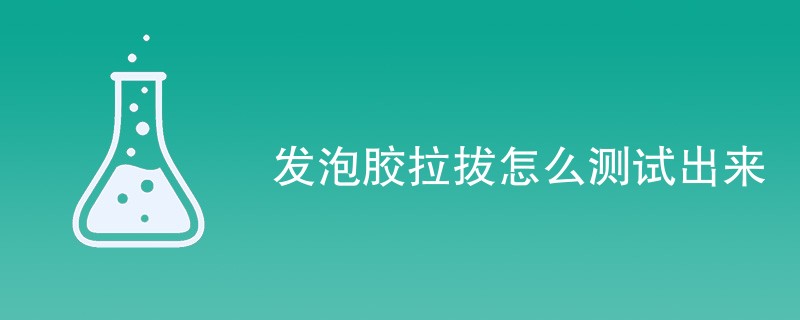 发泡胶拉拔怎么测试出来